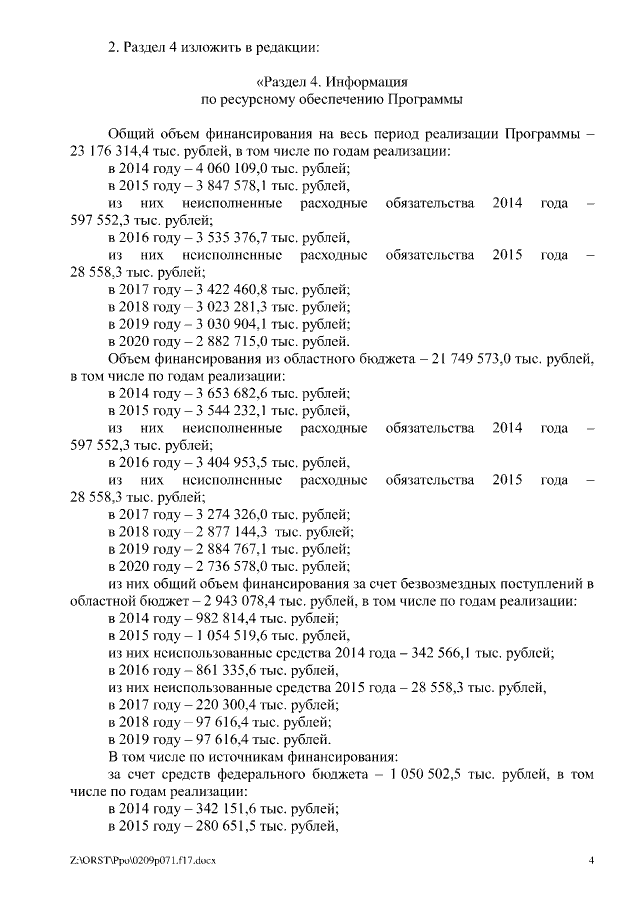 2. Раздел 4 изложить в редакции:

«Раздел 4. Информация
по ресурсному обеспечению Программы

Общий объем финансирования на весь период реализации Программы – 23 176 314,4 тыс. рублей, в том числе по годам реализации:
в 2014 году – 4 060 109,0 тыс. рублей;
в 2015 году – 3 847 578,1 тыс. рублей,
из них неисполненные расходные обязательства 2014 года – 597 552,3 тыс. рублей;
в 2016 году – 3 535 376,7 тыс. рублей,
из них неисполненные расходные обязательства 2015 года – 28 558,3 тыс. рублей;
в 2017 году – 3 422 460,8 тыс. рублей;
в 2018 году – 3 023 281,3 тыс. рублей;
в 2019 году – 3 030 904,1 тыс. рублей;
в 2020 году – 2 882 715,0 тыс. рублей.
Объем финансирования из областного бюджета – 21 749 573,0 тыс. рублей, в том числе по годам реализации:
в 2014 году – 3 653 682,6 тыс. рублей;
в 2015 году – 3 544 232,1 тыс. рублей,
из них неисполненные расходные обязательства 2014 года – 597 552,3 тыс. рублей;
в 2016 году – 3 404 953,5 тыс. рублей,
из них неисполненные расходные обязательства 2015 года – 28 558,3 тыс. рублей;
в 2017 году – 3 274 326,0 тыс. рублей;
в 2018 году – 2 877 144,3 тыс. рублей;
в 2019 году – 2 884 767,1 тыс. рублей;
в 2020 году – 2 736 578,0 тыс. рублей;
из них общий объем финансирования за счет безвозмездных поступлений в областной бюджет – 2 943 078,4 тыс. рублей, в том числе по годам реализации:
в 2014 году – 982 814,4 тыс. рублей;
в 2015 году – 1 054 519,6 тыс. рублей,
из них неиспользованные средства 2014 года – 342 566,1 тыс. рублей;
в 2016 году – 861 335,6 тыс. рублей,
из них неиспользованные средства 2015 года – 28 558,3 тыс. рублей,
в 2017 году – 220 300,4 тыс. рублей;
в 2018 году – 97 616,4 тыс. рублей;
в 2019 году – 97 616,4 тыс. рублей.
В том числе по источникам финансирования:
за счет средств федерального бюджета – 1 050 502,5 тыс. рублей, в том числе по годам реализации:
в 2014 году – 342 151,6 тыс. рублей;
в 2015 году – 280 651,5 тыс. рублей,

Z:\ORST\Ppo\0209p071.f17.docx 4